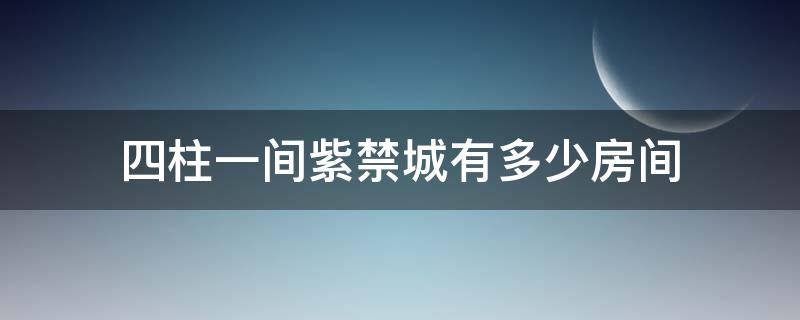 四柱一间紫禁城有多少房间